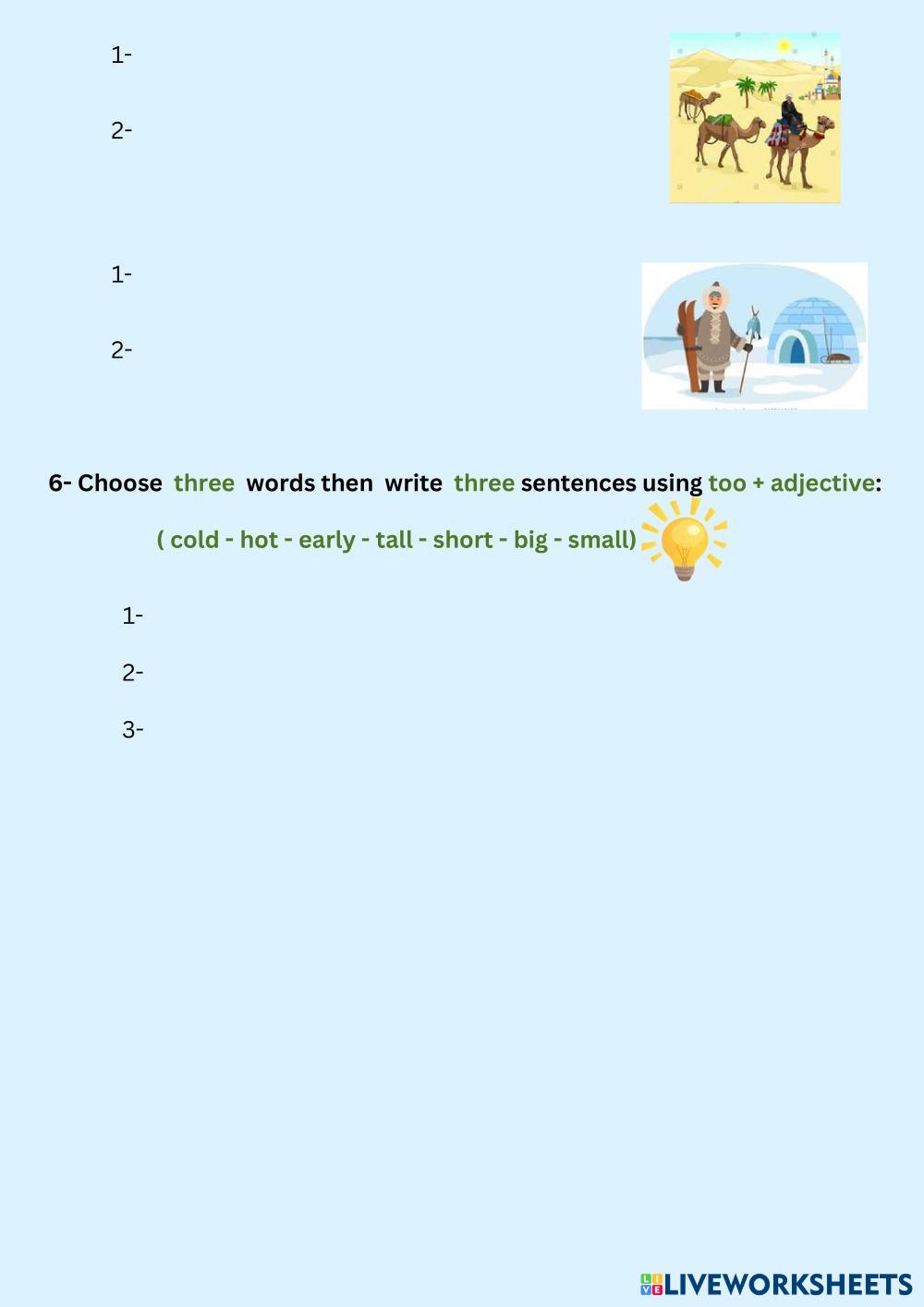 1-

2-

1-

2-

6- Choose three words then write three sentences using too + adjective:

( cold - hot - early - tall - short - big - small)

1-

2-

3-

LIVEWORKSHEETS